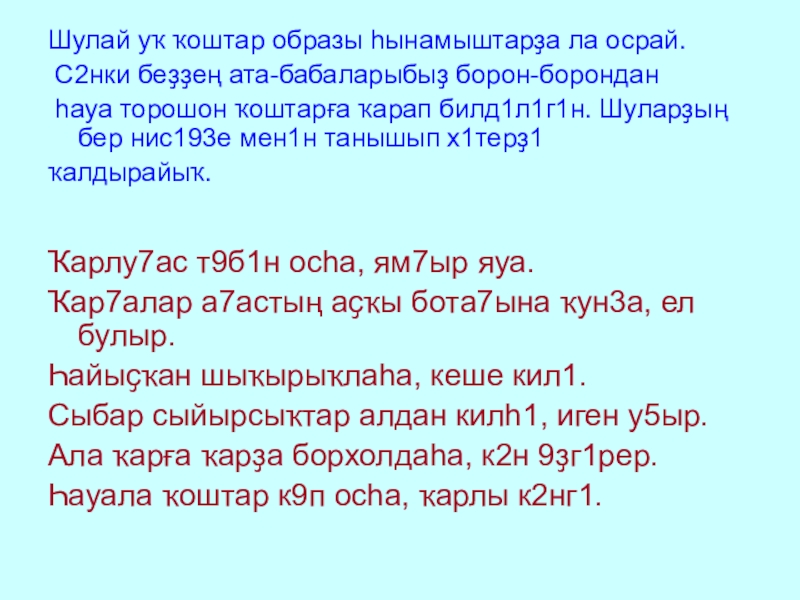 Шулай уҡ ҡоштар образы һынамыштарҙа ла осрай. С2нки беҙҙең ата-бабаларыбыҙ борон-борондан һауа торошон ҡоштарға ҡарап билд1л1г1н. Шуларҙың бер нис193е мен1н танышып х1терҙ1 ҡалдырайыҡ.

Ҡарлу7ас т9б1н осһа, ям7ыр яуа.

Ҡар7алар а7астың аҫҡы бота7ына ҡун3а, ел булыр.

Һайыҫҡан шыҡырыҡлаһа, кеше кил1.

Сыбар сыйырсыҡтар алдан килһ1, иген у5ыр.

Ала ҡарға ҡарҙа борхолдаһа, к2н 9ҙг1рер.

Һауала ҡоштар к9п осһа, ҡарлы к2нг1.